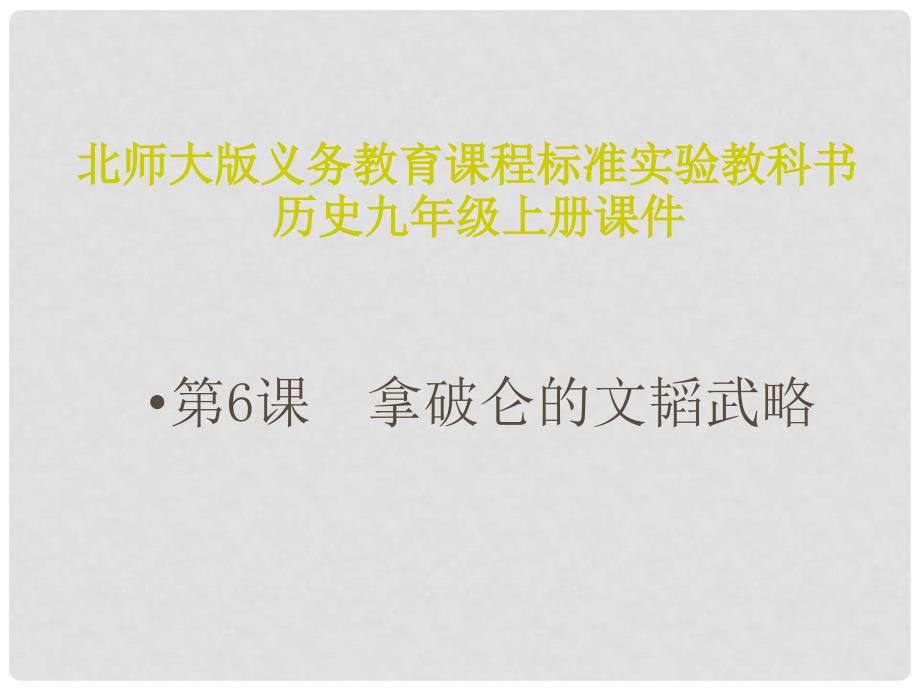 北师大版义务教育课程标准实验教科书
历史九年级上册课件

•第6课　拿破仑的文韬武略